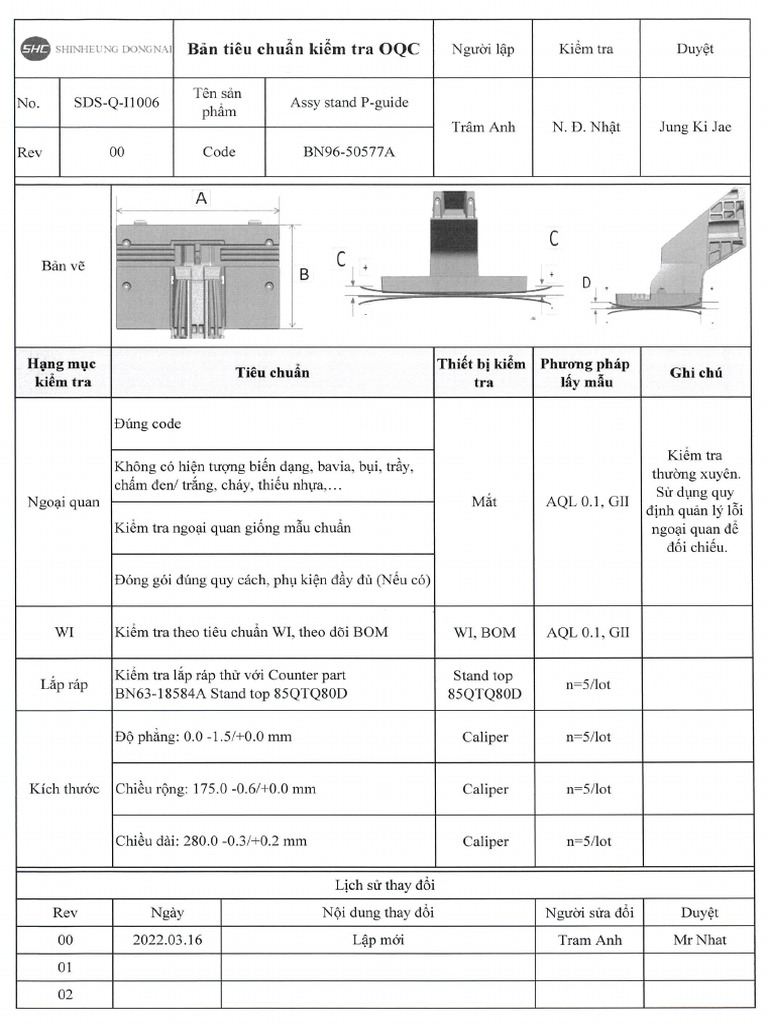 | SHC SHINHEUNG DONGNAI | | Bản tiêu chuẩn kiểm tra OQC | | Người lập | Kiểm tra | Duyệt |
|---|---|---|---|---|---|---|
| No. | SDS-Q-I1006 | Tên sản phẩm | Assy stand P-guide | Trâm Anh | N. Đ. Nhật | Jung Ki Jae |
| Rev | 00 | Code | BN96-50577A | | | |

Bản vẽ

A

B

C

C

D

| Hạng mục kiểm tra | Tiêu chuẩn | Thiết bị kiểm tra | Phương pháp lấy mẫu | Ghi chú |
|---|---|---|---|---|
| Ngoại quan | Đúng code | Mắt | AQL 0.1, GII | Kiểm tra thường xuyên. Sử dụng quy định quản lý lỗi ngoại quan để đối chiếu. |
| | Không có hiện tượng biến dạng, bavia, bụi, trầy, chấm đen/ trắng, cháy, thiếu nhựa,… | | | |
| | Kiểm tra ngoại quan giống mẫu chuẩn | | | |
| | Đóng gói đúng quy cách, phụ kiện đầy đủ (Nếu có) | | | |
| WI | Kiểm tra theo tiêu chuẩn WI, theo dõi BOM | WI, BOM | AQL 0.1, GII | |
| Lắp ráp | Kiểm tra lắp ráp thử với Counter part BN63-18584A Stand top 85QTQ80D | Stand top 85QTQ80D | n=5/lot | |
| Kích thước | Độ phẳng: 0.0 -1.5/+0.0 mm | Caliper | n=5/lot | |
| | Chiều rộng: 175.0 -0.6/+0.0 mm | Caliper | n=5/lot | |
| | Chiều dài: 280.0 -0.3/+0.2 mm | Caliper | n=5/lot | |

Lịch sử thay đổi

| Rev | Ngày | Nội dung thay đổi | Người sửa đổi | Duyệt |
|---|---|---|---|---|
| 00 | 2022.03.16 | Lập mới | Tram Anh | Mr Nhat |
| 01 | | | | |
| 02 | | | | |